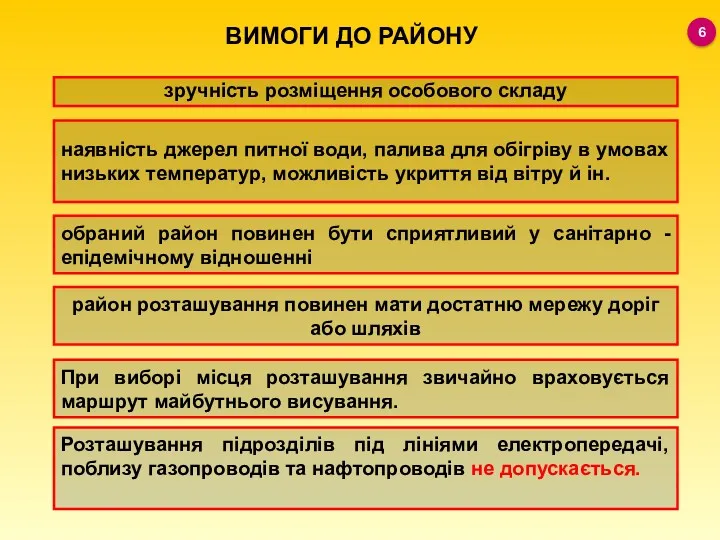 ВИМОГИ ДО РАЙОНУ

6

зручність розміщення особового складу

наявність джерел питної води, палива для обігріву в умовах низьких температур, можливість укриття від вітру й ін.

обраний район повинен бути сприятливий у санітарно - епідемічному відношенні

район розташування повинен мати достатню мережу доріг або шляхів

При виборі місця розташування звичайно враховується маршрут майбутнього висування.

Розташування підрозділів під лініями електропередачі, поблизу газопроводів та нафтопроводів не допускається.